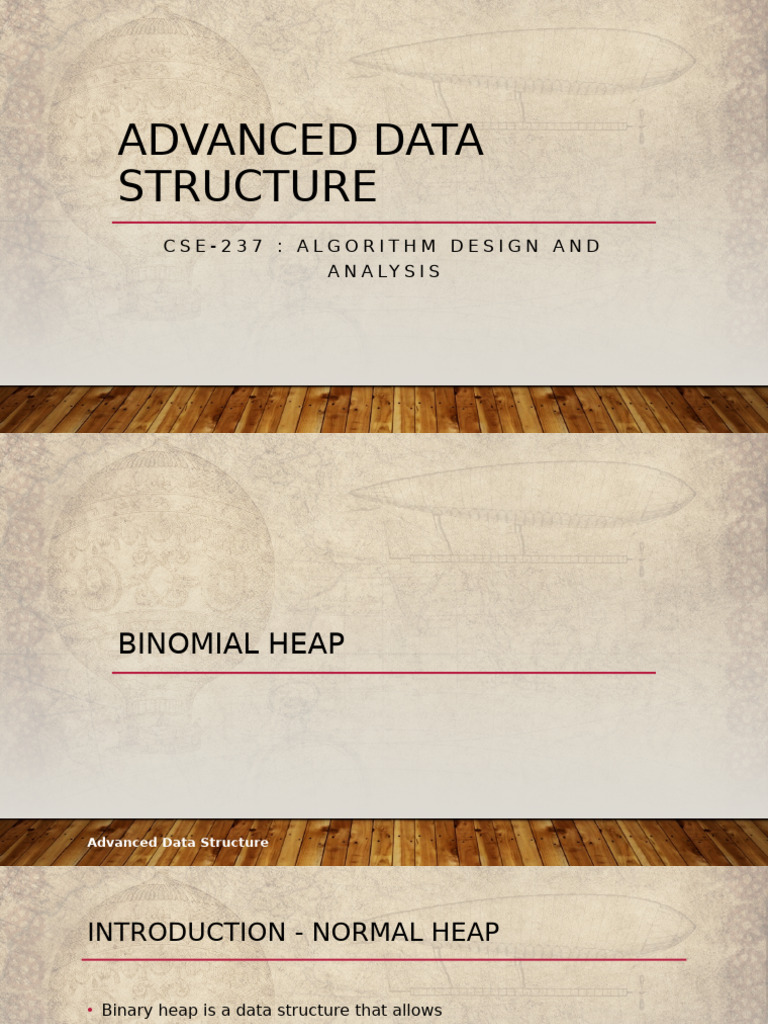 ADVANCED DATA STRUCTURE

CSE-237 : ALGORITHM DESIGN AND ANALYSIS

BINOMIAL HEAP

Advanced Data Structure

INTRODUCTION - NORMAL HEAP

• Binary heap is a data structure that allows